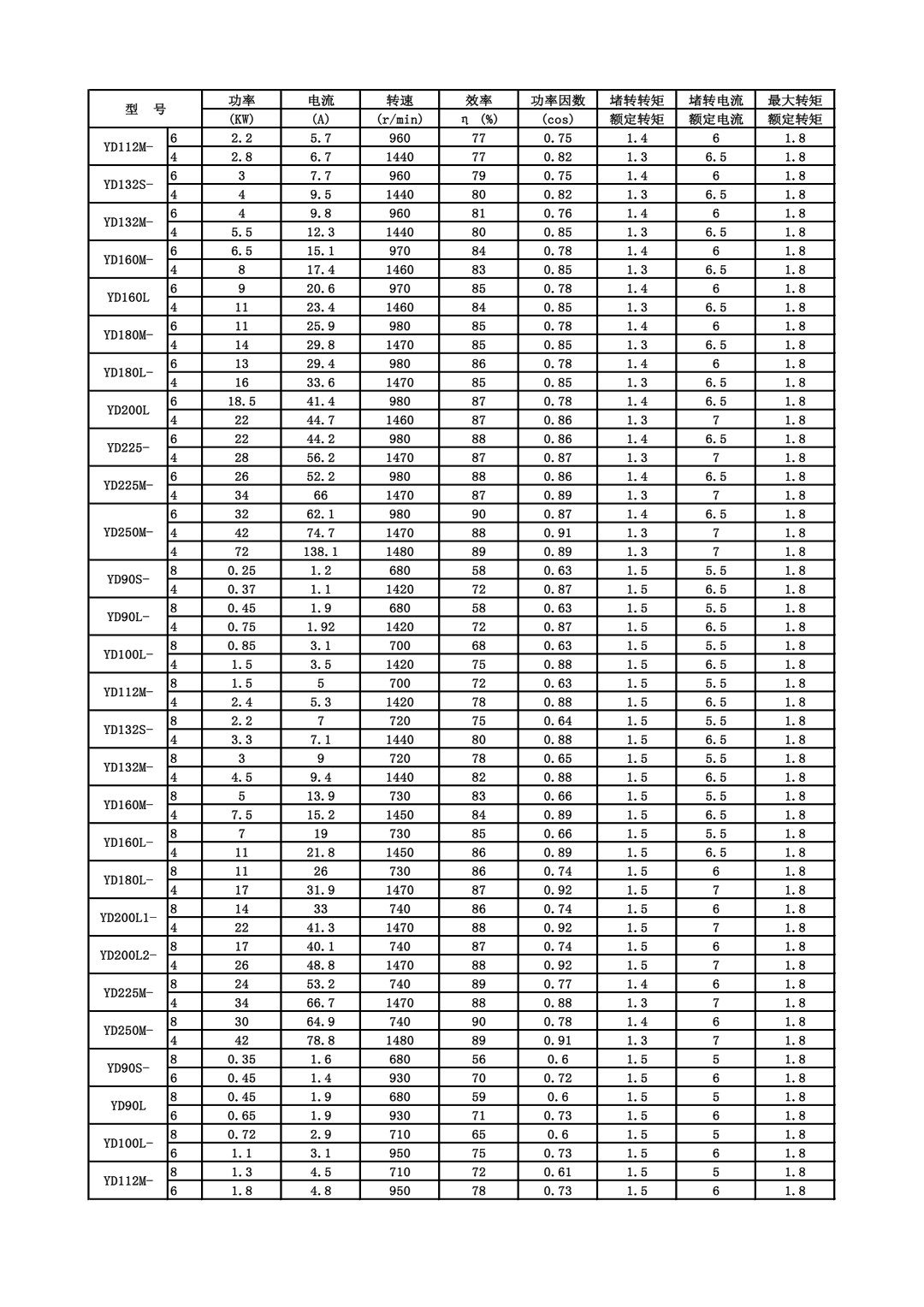 | 型　号 | | 功率 (KW) | 电流 (A) | 转速 (r/min) | 效率 η (%) | 功率因数 (cos) | 堵转转矩 额定转矩 | 堵转电流 额定电流 | 最大转矩 额定转矩 |
|---|---|---|---|---|---|---|---|---|---|
| YD112M- | 6 | 2.2 | 5.7 | 960 | 77 | 0.75 | 1.4 | 6 | 1.8 |
| | 4 | 2.8 | 6.7 | 1440 | 77 | 0.82 | 1.3 | 6.5 | 1.8 |
| YD132S- | 6 | 3 | 7.7 | 960 | 79 | 0.75 | 1.4 | 6 | 1.8 |
| | 4 | 4 | 9.5 | 1440 | 80 | 0.82 | 1.3 | 6.5 | 1.8 |
| YD132M- | 6 | 4 | 9.8 | 960 | 81 | 0.76 | 1.4 | 6 | 1.8 |
| | 4 | 5.5 | 12.3 | 1440 | 80 | 0.85 | 1.3 | 6.5 | 1.8 |
| YD160M- | 6 | 6.5 | 15.1 | 970 | 84 | 0.78 | 1.4 | 6 | 1.8 |
| | 4 | 8 | 17.4 | 1460 | 83 | 0.85 | 1.3 | 6.5 | 1.8 |
| YD160L | 6 | 9 | 20.6 | 970 | 85 | 0.78 | 1.4 | 6 | 1.8 |
| | 4 | 11 | 23.4 | 1460 | 84 | 0.85 | 1.3 | 6.5 | 1.8 |
| YD180M- | 6 | 11 | 25.9 | 980 | 85 | 0.78 | 1.4 | 6 | 1.8 |
| | 4 | 14 | 29.8 | 1470 | 85 | 0.85 | 1.3 | 6.5 | 1.8 |
| YD180L- | 6 | 13 | 29.4 | 980 | 86 | 0.78 | 1.4 | 6 | 1.8 |
| | 4 | 16 | 33.6 | 1470 | 85 | 0.85 | 1.3 | 6.5 | 1.8 |
| YD200L | 6 | 18.5 | 41.4 | 980 | 87 | 0.78 | 1.4 | 6.5 | 1.8 |
| | 4 | 22 | 44.7 | 1460 | 87 | 0.86 | 1.3 | 7 | 1.8 |
| YD225- | 6 | 22 | 44.2 | 980 | 88 | 0.86 | 1.4 | 6.5 | 1.8 |
| | 4 | 28 | 56.2 | 1470 | 87 | 0.87 | 1.3 | 7 | 1.8 |
| YD225M- | 6 | 26 | 52.2 | 980 | 88 | 0.86 | 1.4 | 6.5 | 1.8 |
| | 4 | 34 | 66 | 1470 | 87 | 0.89 | 1.3 | 7 | 1.8 |
| YD250M- | 6 | 32 | 62.1 | 980 | 90 | 0.87 | 1.4 | 6.5 | 1.8 |
| | 4 | 42 | 74.7 | 1470 | 88 | 0.91 | 1.3 | 7 | 1.8 |
| | 4 | 72 | 138.1 | 1480 | 89 | 0.89 | 1.3 | 7 | 1.8 |
| YD90S- | 8 | 0.25 | 1.2 | 680 | 58 | 0.63 | 1.5 | 5.5 | 1.8 |
| | 4 | 0.37 | 1.1 | 1420 | 72 | 0.87 | 1.5 | 6.5 | 1.8 |
| YD90L- | 8 | 0.45 | 1.9 | 680 | 58 | 0.63 | 1.5 | 5.5 | 1.8 |
| | 4 | 0.75 | 1.92 | 1420 | 72 | 0.87 | 1.5 | 6.5 | 1.8 |
| YD100L- | 8 | 0.85 | 3.1 | 700 | 68 | 0.63 | 1.5 | 5.5 | 1.8 |
| | 4 | 1.5 | 3.5 | 1420 | 75 | 0.88 | 1.5 | 6.5 | 1.8 |
| YD112M- | 8 | 1.5 | 5 | 700 | 72 | 0.63 | 1.5 | 5.5 | 1.8 |
| | 4 | 2.4 | 5.3 | 1420 | 78 | 0.88 | 1.5 | 6.5 | 1.8 |
| YD132S- | 8 | 2.2 | 7 | 720 | 75 | 0.64 | 1.5 | 5.5 | 1.8 |
| | 4 | 3.3 | 7.1 | 1440 | 80 | 0.88 | 1.5 | 6.5 | 1.8 |
| YD132M- | 8 | 3 | 9 | 720 | 78 | 0.65 | 1.5 | 5.5 | 1.8 |
| | 4 | 4.5 | 9.4 | 1440 | 82 | 0.88 | 1.5 | 6.5 | 1.8 |
| YD160M- | 8 | 5 | 13.9 | 730 | 83 | 0.66 | 1.5 | 5.5 | 1.8 |
| | 4 | 7.5 | 15.2 | 1450 | 84 | 0.89 | 1.5 | 6.5 | 1.8 |
| YD160L- | 8 | 7 | 19 | 730 | 85 | 0.66 | 1.5 | 5.5 | 1.8 |
| | 4 | 11 | 21.8 | 1450 | 86 | 0.89 | 1.5 | 6.5 | 1.8 |
| YD180L- | 8 | 11 | 26 | 730 | 86 | 0.74 | 1.5 | 6 | 1.8 |
| | 4 | 17 | 31.9 | 1470 | 87 | 0.92 | 1.5 | 7 | 1.8 |
| YD200L1- | 8 | 14 | 33 | 740 | 86 | 0.74 | 1.5 | 6 | 1.8 |
| | 4 | 22 | 41.3 | 1470 | 88 | 0.92 | 1.5 | 7 | 1.8 |
| YD200L2- | 8 | 17 | 40.1 | 740 | 87 | 0.74 | 1.5 | 6 | 1.8 |
| | 4 | 26 | 48.8 | 1470 | 88 | 0.92 | 1.5 | 7 | 1.8 |
| YD225M- | 8 | 24 | 53.2 | 740 | 89 | 0.77 | 1.4 | 6 | 1.8 |
| | 4 | 34 | 66.7 | 1470 | 88 | 0.88 | 1.3 | 7 | 1.8 |
| YD250M- | 8 | 30 | 64.9 | 740 | 90 | 0.78 | 1.4 | 6 | 1.8 |
| | 4 | 42 | 78.8 | 1480 | 89 | 0.91 | 1.3 | 7 | 1.8 |
| YD90S- | 8 | 0.35 | 1.6 | 680 | 56 | 0.6 | 1.5 | 5 | 1.8 |
| | 6 | 0.45 | 1.4 | 930 | 70 | 0.72 | 1.5 | 6 | 1.8 |
| YD90L | 8 | 0.45 | 1.9 | 680 | 59 | 0.6 | 1.5 | 5 | 1.8 |
| | 6 | 0.65 | 1.9 | 930 | 71 | 0.73 | 1.5 | 6 | 1.8 |
| YD100L- | 8 | 0.72 | 2.9 | 710 | 65 | 0.6 | 1.5 | 5 | 1.8 |
| | 6 | 1.1 | 3.1 | 950 | 75 | 0.73 | 1.5 | 6 | 1.8 |
| YD112M- | 8 | 1.3 | 4.5 | 710 | 72 | 0.61 | 1.5 | 5 | 1.8 |
| | 6 | 1.8 | 4.8 | 950 | 78 | 0.73 | 1.5 | 6 | 1.8 |